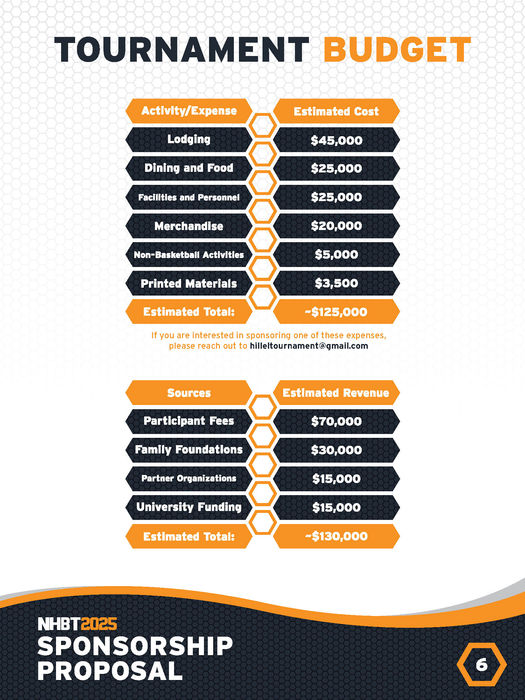 TOURNAMENT BUDGET

| Activity/Expense | Estimated Cost |
|---|---|
| Lodging | $45,000 |
| Dining and Food | $25,000 |
| Facilities and Personnel | $25,000 |
| Merchandise | $20,000 |
| Non-Basketball Activities | $5,000 |
| Printed Materials | $3,500 |
| Estimated Total: | ~$125,000 |

If you are interested in sponsoring one of these expenses, please reach out to hilleltournament@gmail.com

| Sources | Estimated Revenue |
|---|---|
| Participant Fees | $70,000 |
| Family Foundations | $30,000 |
| Partner Organizations | $15,000 |
| University Funding | $15,000 |
| Estimated Total: | ~$130,000 |

NHBT2025
SPONSORSHIP PROPOSAL

6